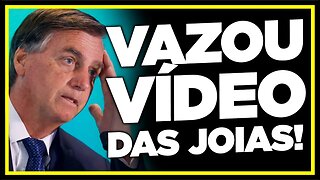 VAZOU VÍDEO DAS JOIAS!